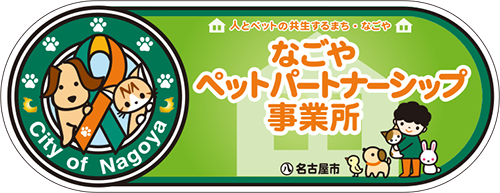 City of Nagoya

人とペットの共生するまち・なごや

なごや
ペットパートナーシップ
事業所

名古屋市